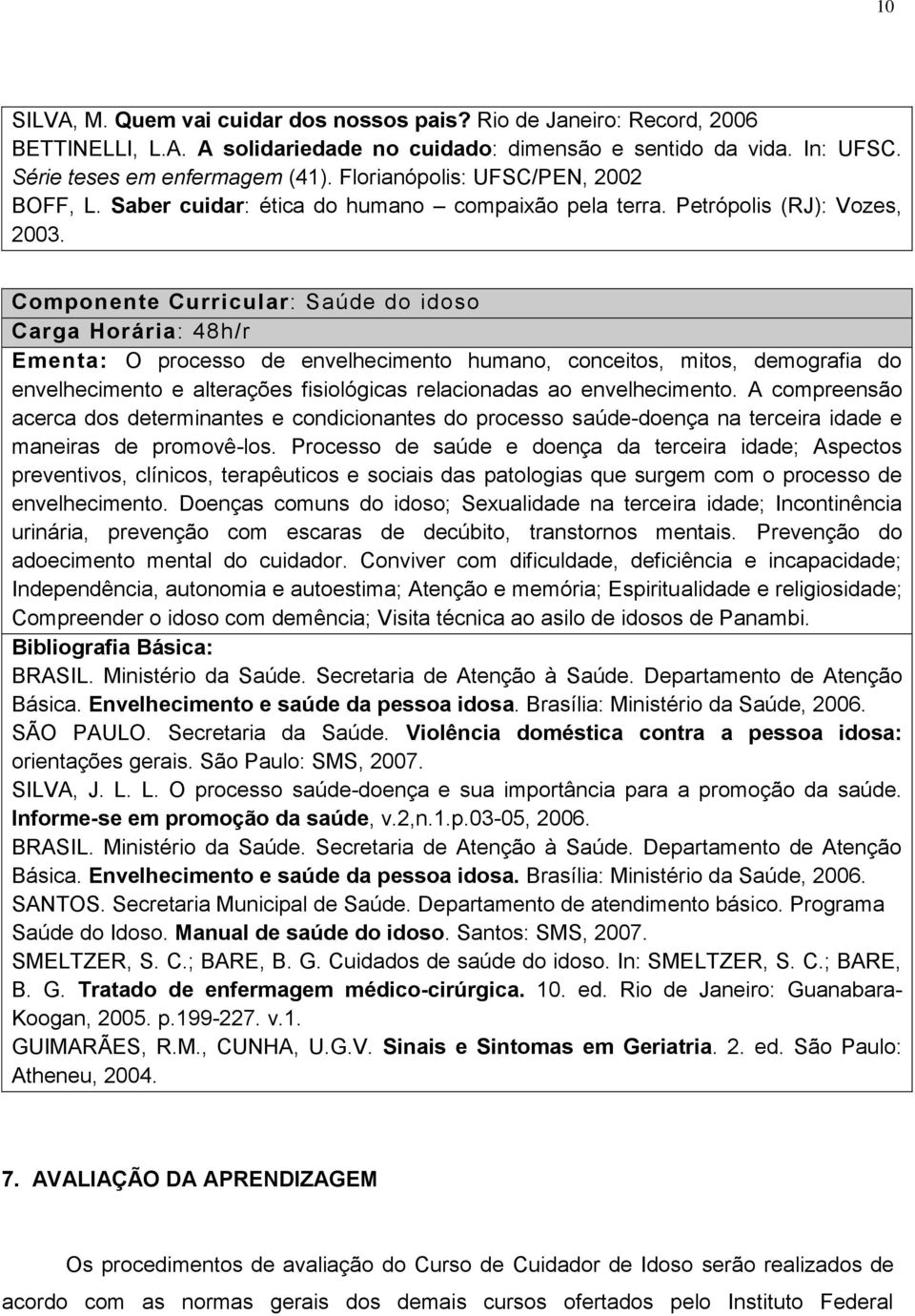 10

SILVA, M. Quem vai cuidar dos nossos pais? Rio de Janeiro: Record, 2006
BETTINELLI, L.A. A solidariedade no cuidado: dimensão e sentido da vida. In: UFSC. Série teses em enfermagem (41). Florianópolis: UFSC/PEN, 2002
BOFF, L. Saber cuidar: ética do humano – compaixão pela terra. Petrópolis (RJ): Vozes, 2003.

Componente Curricular: Saúde do idoso
Carga Horária: 48h/r
Ementa: O processo de envelhecimento humano, conceitos, mitos, demografia do envelhecimento e alterações fisiológicas relacionadas ao envelhecimento. A compreensão acerca dos determinantes e condicionantes do processo saúde-doença na terceira idade e maneiras de promovê-los. Processo de saúde e doença da terceira idade; Aspectos preventivos, clínicos, terapêuticos e sociais das patologias que surgem com o processo de envelhecimento. Doenças comuns do idoso; Sexualidade na terceira idade; Incontinência urinária, prevenção com escaras de decúbito, transtornos mentais. Prevenção do adoecimento mental do cuidador. Conviver com dificuldade, deficiência e incapacidade; Independência, autonomia e autoestima; Atenção e memória; Espiritualidade e religiosidade; Compreender o idoso com demência; Visita técnica ao asilo de idosos de Panambi.
Bibliografia Básica:
BRASIL. Ministério da Saúde. Secretaria de Atenção à Saúde. Departamento de Atenção Básica. Envelhecimento e saúde da pessoa idosa. Brasília: Ministério da Saúde, 2006.
SÃO PAULO. Secretaria da Saúde. Violência doméstica contra a pessoa idosa: orientações gerais. São Paulo: SMS, 2007.
SILVA, J. L. L. O processo saúde-doença e sua importância para a promoção da saúde. Informe-se em promoção da saúde, v.2,n.1.p.03-05, 2006.
BRASIL. Ministério da Saúde. Secretaria de Atenção à Saúde. Departamento de Atenção Básica. Envelhecimento e saúde da pessoa idosa. Brasília: Ministério da Saúde, 2006.
SANTOS. Secretaria Municipal de Saúde. Departamento de atendimento básico. Programa Saúde do Idoso. Manual de saúde do idoso. Santos: SMS, 2007.
SMELTZER, S. C.; BARE, B. G. Cuidados de saúde do idoso. In: SMELTZER, S. C.; BARE, B. G. Tratado de enfermagem médico-cirúrgica. 10. ed. Rio de Janeiro: Guanabara-Koogan, 2005. p.199-227. v.1.
GUIMARÃES, R.M., CUNHA, U.G.V. Sinais e Sintomas em Geriatria. 2. ed. São Paulo: Atheneu, 2004.

7. AVALIAÇÃO DA APRENDIZAGEM

Os procedimentos de avaliação do Curso de Cuidador de Idoso serão realizados de acordo com as normas gerais dos demais cursos ofertados pelo Instituto Federal